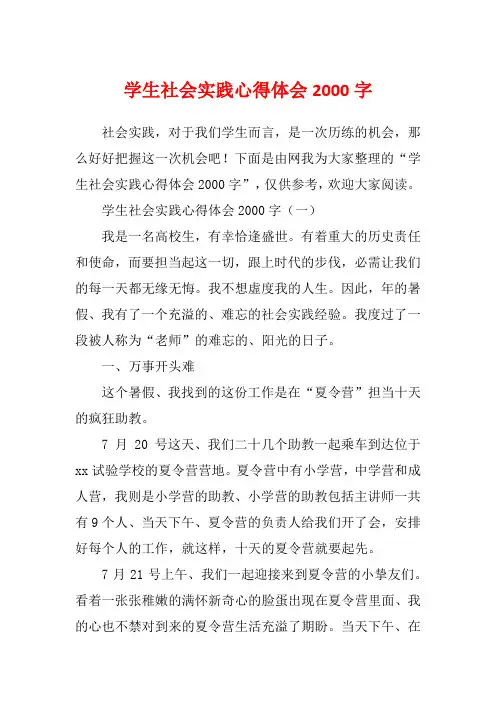 学生社会实践心得体会 2000 字

社会实践，对于我们学生而言，是一次历练的机会，那么好好把握这一次机会吧！下面是由网我为大家整理的“学生社会实践心得体会 2000 字”，仅供参考，欢迎大家阅读。

学生社会实践心得体会 2000 字（一）

我是一名高校生，有幸恰逢盛世。有着重大的历史责任和使命，而要担当起这一切，跟上时代的步伐，必需让我们的每一天都无缘无悔。我不想虚度我的人生。因此，年的暑假、我有了一个充溢的、难忘的社会实践经验。我度过了一段被人称为“老师”的难忘的、阳光的日子。

一、万事开头难

这个暑假、我找到的这份工作是在“夏令营”担当十天的疯狂助教。

7 月 20 号这天、我们二十几个助教一起乘车到达位于 xx 试验学校的夏令营营地。夏令营中有小学营，中学营和成人营，我则是小学营的助教、小学营的助教包括主讲师一共有 9 个人、当天下午、夏令营的负责人给我们开了会，安排好每个人的工作，就这样，十天的夏令营就要起先。

7 月 21 号上午、我们一起迎接来到夏令营的小挚友们。看着一张张稚嫩的满怀新奇心的脸蛋出现在夏令营里面、我的心也不禁对到来的夏令营生活充溢了期盼。当天下午、在